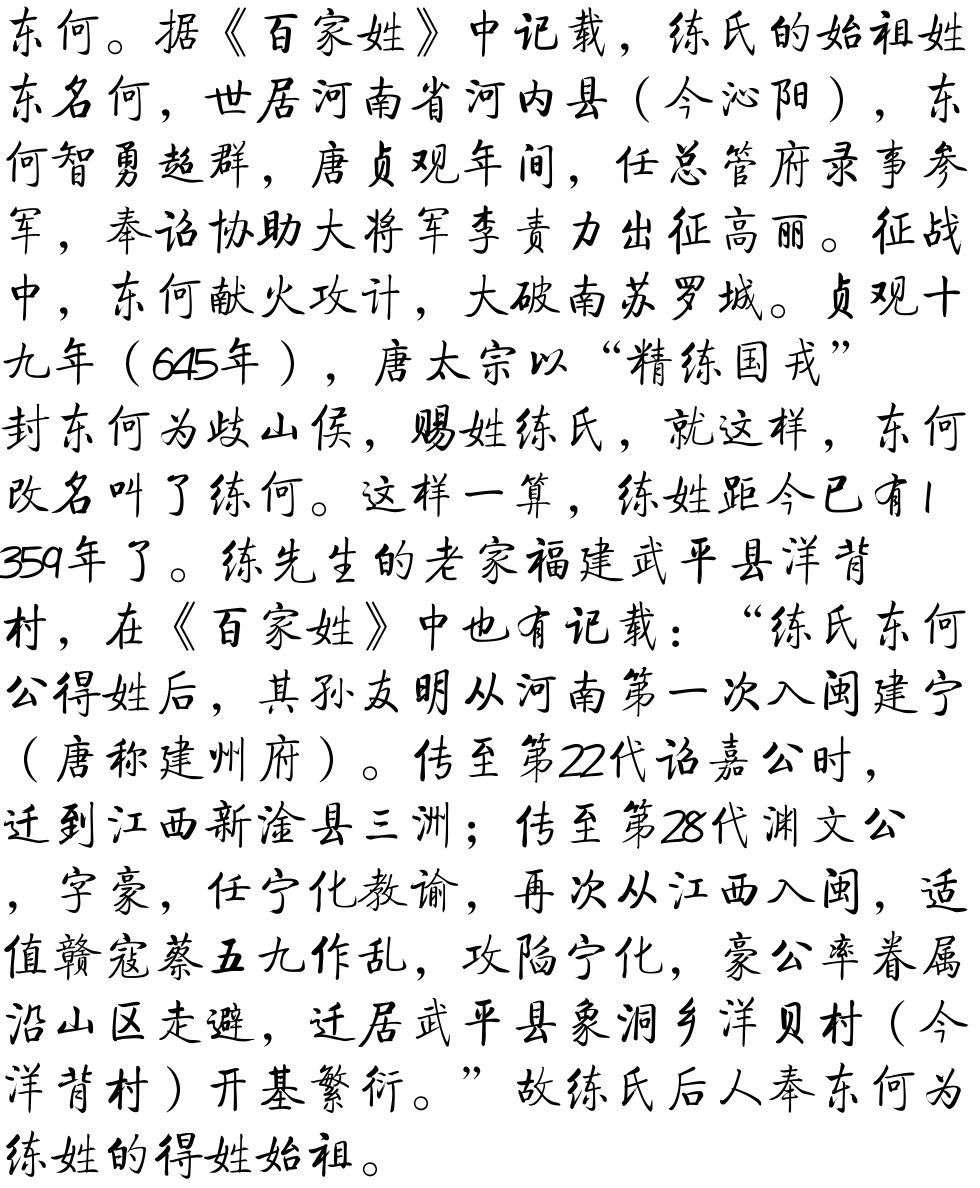 东何。据《百家姓》中记载，练氏的始祖姓东名何，世居河南省河内县（今沁阳），东何智勇超群，唐贞观年间，任总管府录事参军，奉诏协助大将军李责力出征高丽。征战中，东何献火攻计，大破南苏罗城。贞观十九年（645年），唐太宗以“精练国戎”封东何为歧山侯，赐姓练氏，就这样，东何改名叫了练何。这样一算，练姓距今已有1359年了。练先生的老家福建武平县洋背村，在《百家姓》中也有记载：“练氏东何公得姓后，其孙友明从河南第一次入闽建宁（唐称建州府）。传至第22代诏嘉公时，迁到江西新淦县三洲；传至第28代渊文公，字豪，任宁化教谕，再次从江西入闽，适值赣寇蔡五九作乱，攻陷宁化，豪公率眷属沿山区走避，迁居武平县象洞乡洋贝村（今洋背村）开基繁衍。”故练氏后人奉东何为练姓的得姓始祖。